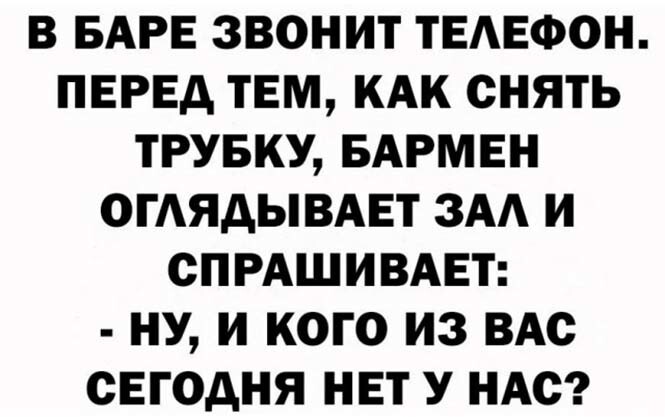 В БАРЕ ЗВОНИТ ТЕЛЕФОН. ПЕРЕД ТЕМ, КАК СНЯТЬ ТРУБКУ, БАРМЕН ОГЛЯДЫВАЕТ ЗАЛ И СПРАШИВАЕТ:
- НУ, И КОГО ИЗ ВАС СЕГОДНЯ НЕТ У НАС?